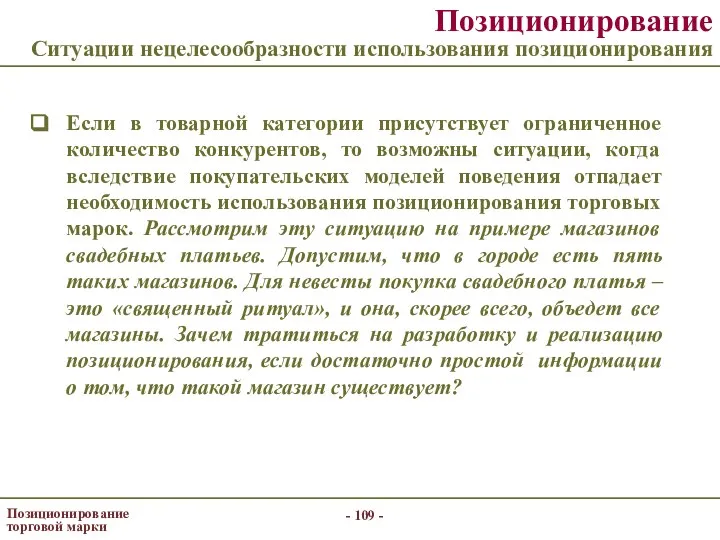 Позиционирование
Ситуации нецелесообразности использования позиционирования

Если в товарной категории присутствует ограниченное количество конкурентов, то возможны ситуации, когда вследствие покупательских моделей поведения отпадает необходимость использования позиционирования торговых марок. Рассмотрим эту ситуацию на примере магазинов свадебных платьев. Допустим, что в городе есть пять таких магазинов. Для невесты покупка свадебного платья – это «священный ритуал», и она, скорее всего, объедет все магазины. Зачем тратиться на разработку и реализацию позиционирования, если достаточно простой информации о том, что такой магазин существует?

Позиционирование торговой марки

- 109 -